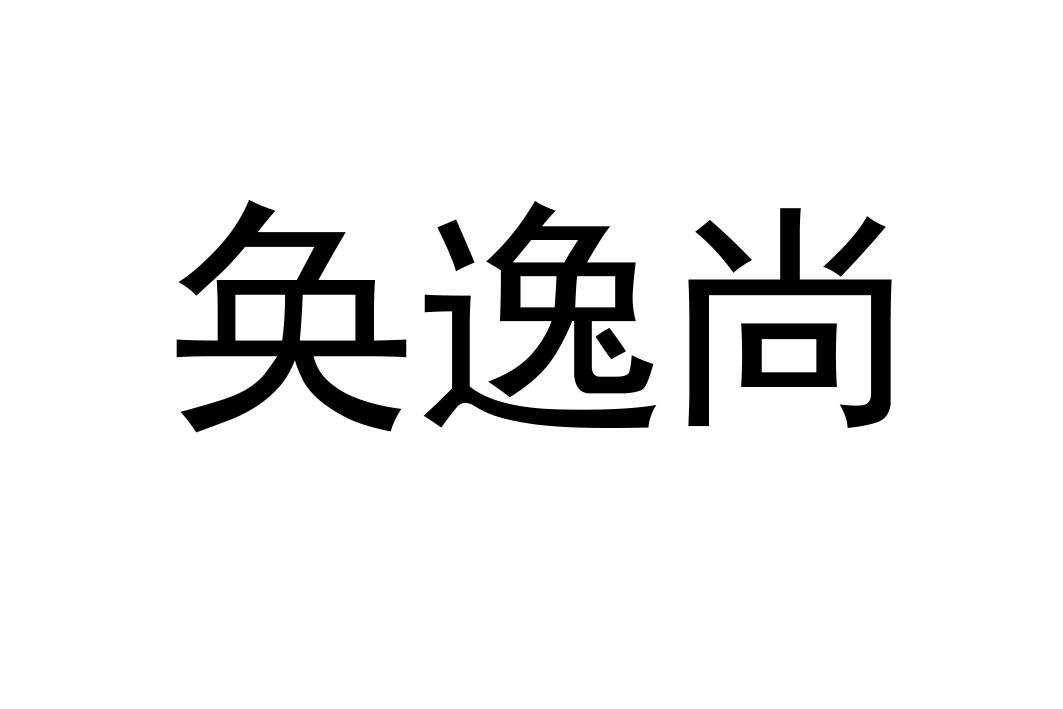 奂逸尚